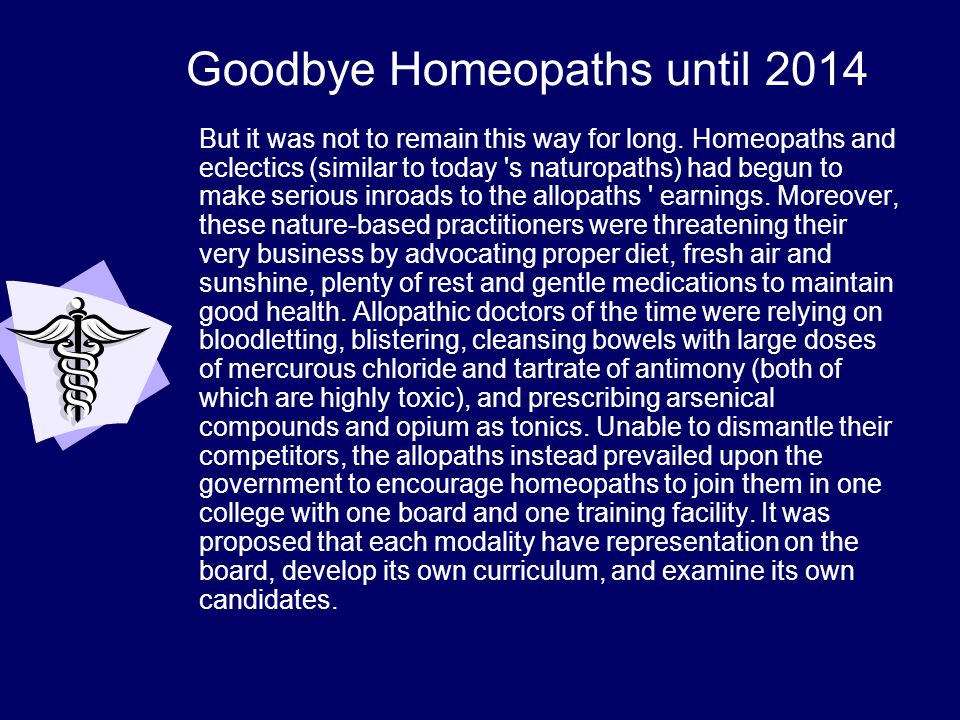 Goodbye Homeopaths until 2014

But it was not to remain this way for long. Homeopaths and eclectics (similar to today 's naturopaths) had begun to make serious inroads to the allopaths ' earnings. Moreover, these nature-based practitioners were threatening their very business by advocating proper diet, fresh air and sunshine, plenty of rest and gentle medications to maintain good health. Allopathic doctors of the time were relying on bloodletting, blistering, cleansing bowels with large doses of mercurous chloride and tartrate of antimony (both of which are highly toxic), and prescribing arsenical compounds and opium as tonics. Unable to dismantle their competitors, the allopaths instead prevailed upon the government to encourage homeopaths to join them in one college with one board and one training facility. It was proposed that each modality have representation on the board, develop its own curriculum, and examine its own candidates.